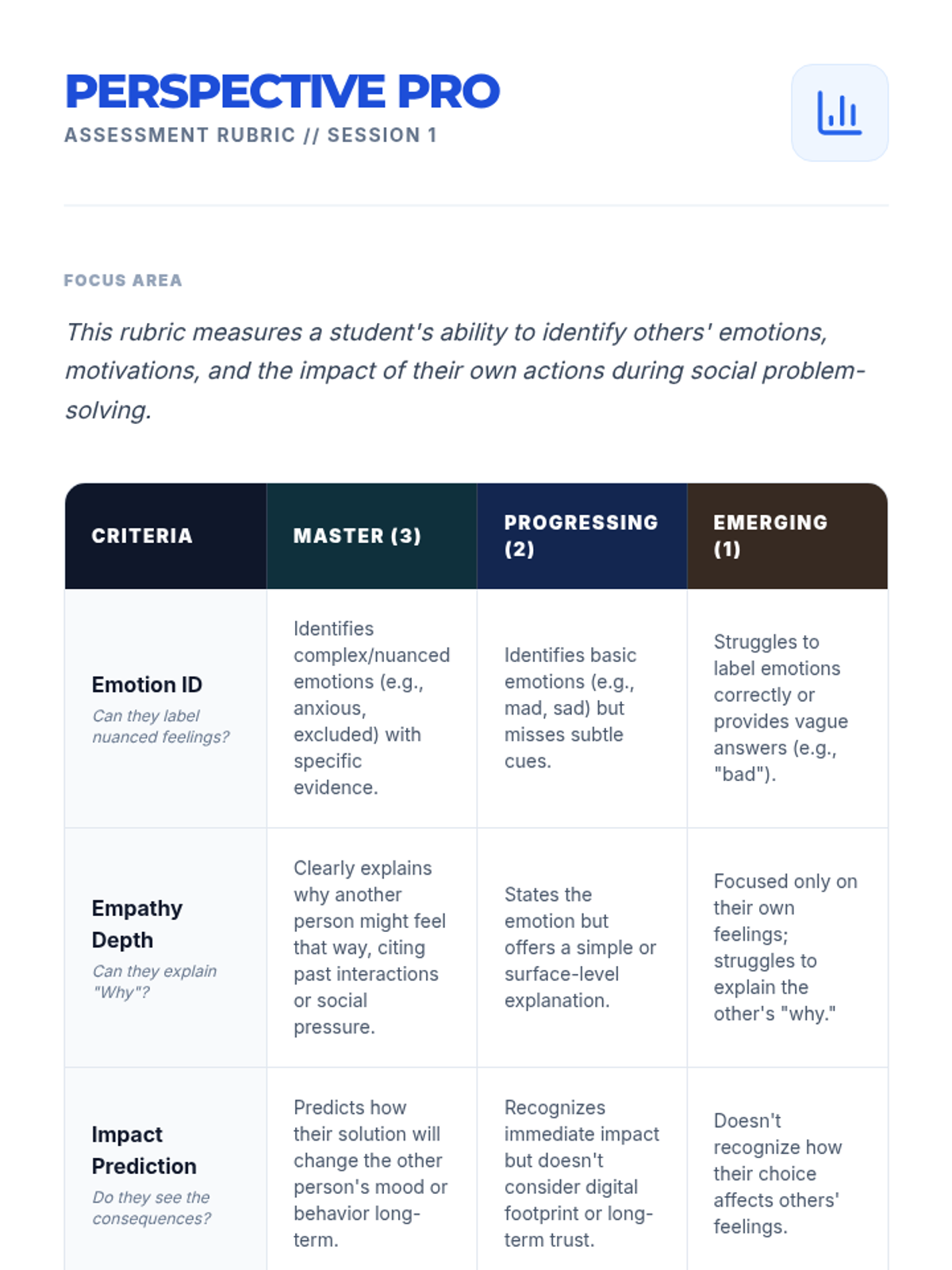 PERSPECTIVE PRO
ASSESSMENT RUBRIC // SESSION 1

FOCUS AREA

This rubric measures a student's ability to identify others' emotions, motivations, and the impact of their own actions during social problem-solving.

| CRITERIA | MASTER (3) | PROGRESSING (2) | EMERGING (1) |
|---|---|---|---|
| Emotion ID Can they label nuanced feelings? | Identifies complex/nuanced emotions (e.g., anxious, excluded) with specific evidence. | Identifies basic emotions (e.g., mad, sad) but misses subtle cues. | Struggles to label emotions correctly or provides vague answers (e.g., "bad"). |
| Empathy Depth Can they explain "Why"? | Clearly explains why another person might feel that way, citing past interactions or social pressure. | States the emotion but offers a simple or surface-level explanation. | Focused only on their own feelings; struggles to explain the other's "why." |
| Impact Prediction Do they see the consequences? | Predicts how their solution will change the other person's mood or behavior long-term. | Recognizes immediate impact but doesn't consider digital footprint or long-term trust. | Doesn't recognize how their choice affects others' feelings. |